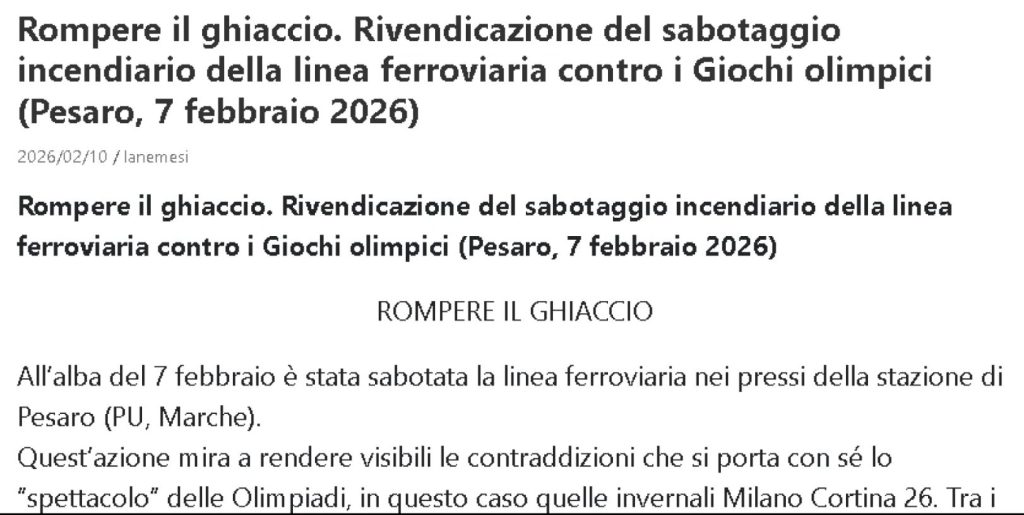 Rompere il ghiaccio. Rivendicazione del sabotaggio incendiario della linea ferroviaria contro i Giochi olimpici (Pesaro, 7 febbraio 2026)

2026/02/10 / lanemesi

Rompere il ghiaccio. Rivendicazione del sabotaggio incendiario della linea ferroviaria contro i Giochi olimpici (Pesaro, 7 febbraio 2026)

ROMPERE IL GHIACCIO

All'alba del 7 febbraio è stata sabotata la linea ferroviaria nei pressi della stazione di Pesaro (PU, Marche).
Quest'azione mira a rendere visibili le contraddizioni che si porta con sé lo "spettacolo" delle Olimpiadi, in questo caso quelle invernali Milano Cortina 26. Tra i